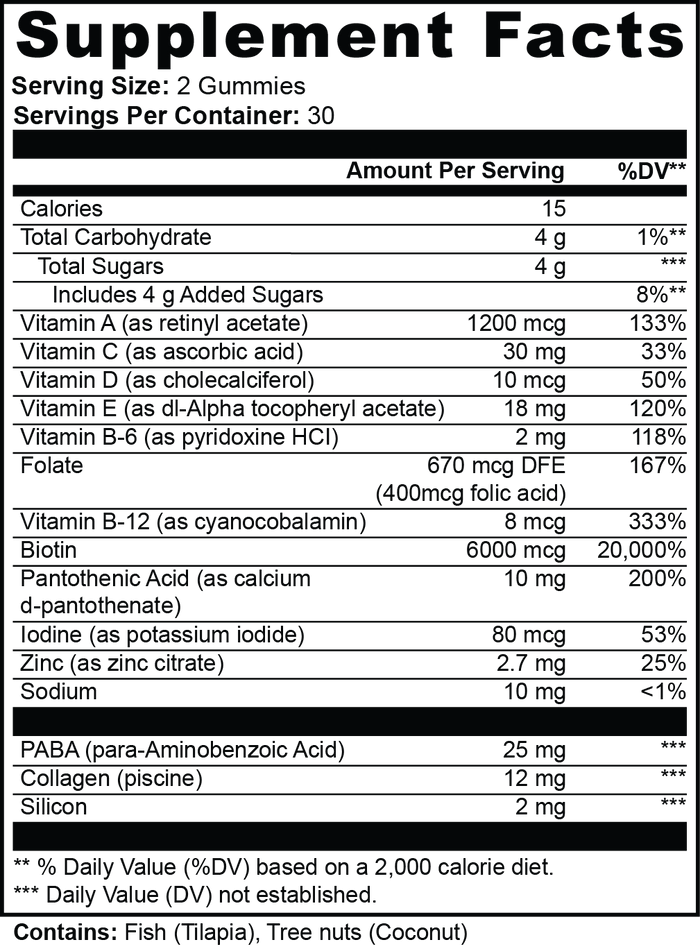 Supplement Facts
Serving Size: 2 Gummies
Servings Per Container: 30

| | Amount Per Serving | %DV** |
|---|---|---|
| Calories | 15 | |
| Total Carbohydrate | 4 g | 1%** |
| Total Sugars | 4 g | *** |
| Includes 4 g Added Sugars | | 8%** |
| Vitamin A (as retinyl acetate) | 1200 mcg | 133% |
| Vitamin C (as ascorbic acid) | 30 mg | 33% |
| Vitamin D (as cholecalciferol) | 10 mcg | 50% |
| Vitamin E (as dl-Alpha tocopheryl acetate) | 18 mg | 120% |
| Vitamin B-6 (as pyridoxine HCI) | 2 mg | 118% |
| Folate | 670 mcg DFE (400mcg folic acid) | 167% |
| Vitamin B-12 (as cyanocobalamin) | 8 mcg | 333% |
| Biotin | 6000 mcg | 20,000% |
| Pantothenic Acid (as calcium d-pantothenate) | 10 mg | 200% |
| Iodine (as potassium iodide) | 80 mcg | 53% |
| Zinc (as zinc citrate) | 2.7 mg | 25% |
| Sodium | 10 mg | <1% |
| PABA (para-Aminobenzoic Acid) | 25 mg | *** |
| Collagen (piscine) | 12 mg | *** |
| Silicon | 2 mg | *** |

** % Daily Value (%DV) based on a 2,000 calorie diet.
*** Daily Value (DV) not established.

Contains: Fish (Tilapia), Tree nuts (Coconut)